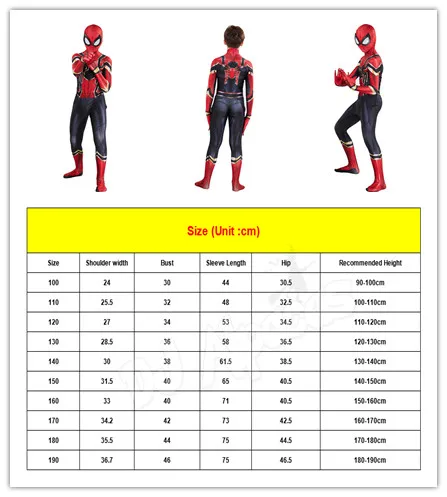 Size (Unit :cm)

| Size | Shoulder width | Bust | Sleeve Length | Hip | Recommended Height |
|---|---|---|---|---|---|
| 100 | 24 | 30 | 44 | 30.5 | 90-100cm |
| 110 | 25.5 | 32 | 48 | 32.5 | 100-110cm |
| 120 | 27 | 34 | 53 | 34.5 | 110-120cm |
| 130 | 28.5 | 36 | 58 | 36.5 | 120-130cm |
| 140 | 30 | 38 | 61.5 | 38.5 | 130-140cm |
| 150 | 31.5 | 40 | 65 | 40.5 | 140-150cm |
| 160 | 33 | 40 | 71 | 40.5 | 150-160cm |
| 170 | 34.2 | 42 | 73 | 42.5 | 160-170cm |
| 180 | 35.5 | 44 | 75 | 44.5 | 170-180cm |
| 190 | 36.7 | 46 | 75 | 46.5 | 180-190cm |